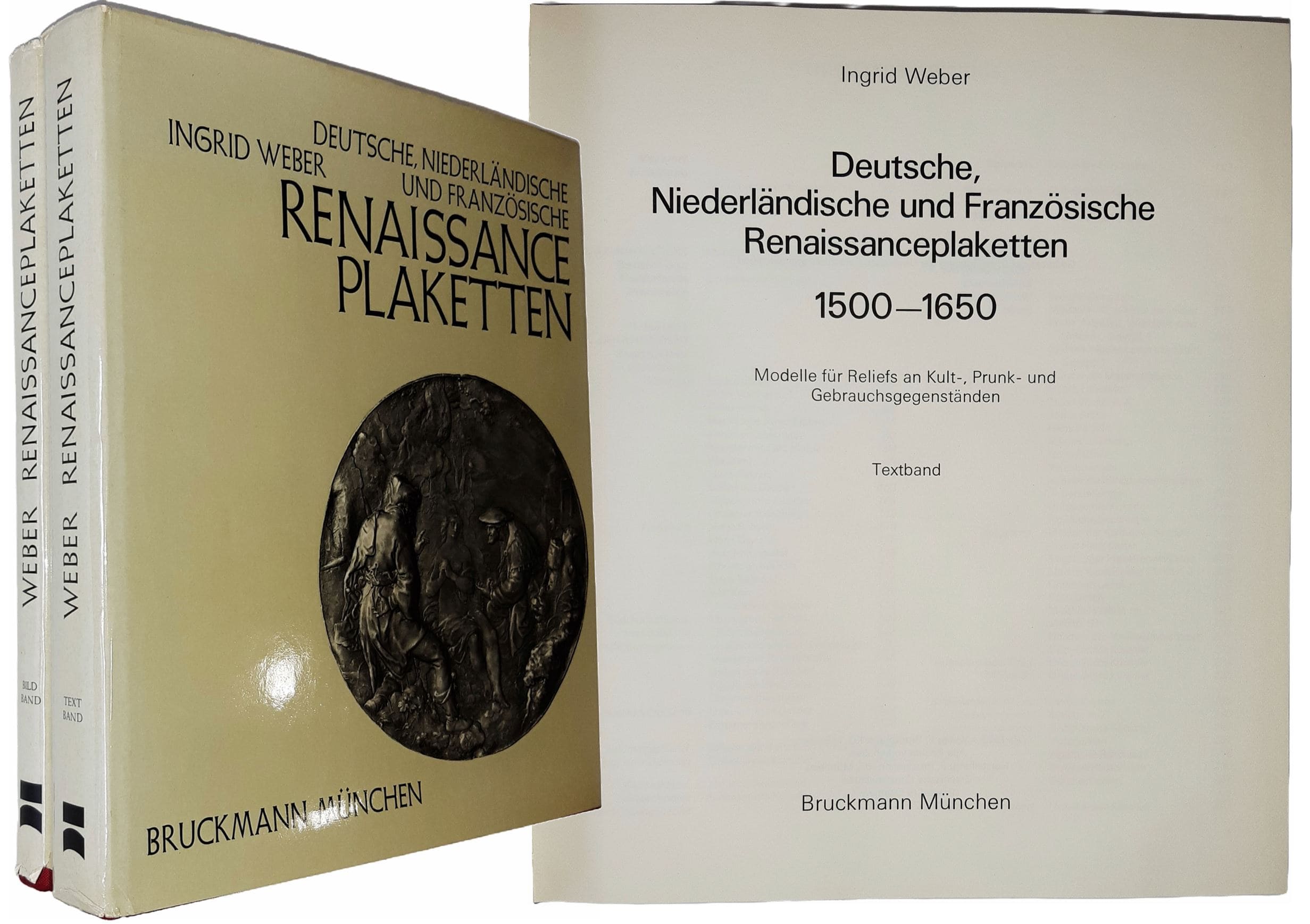 WEBER RENAISSANCEPLAKETTEN

BILD BAND

WEBER RENAISSANCEPLAKETTEN

TEXT BAND

INGRID WEBER

DEUTSCHE, NIEDERLÄNDISCHE UND FRANZÖSISCHE

RENAISSANCE PLAKETTEN

BRUCKMANN MÜNCHEN

Ingrid Weber

Deutsche, Niederländische und Französische Renaissanceplaketten

1500—1650

Modelle für Reliefs an Kult-, Prunk- und Gebrauchsgegenständen

Textband

Bruckmann München